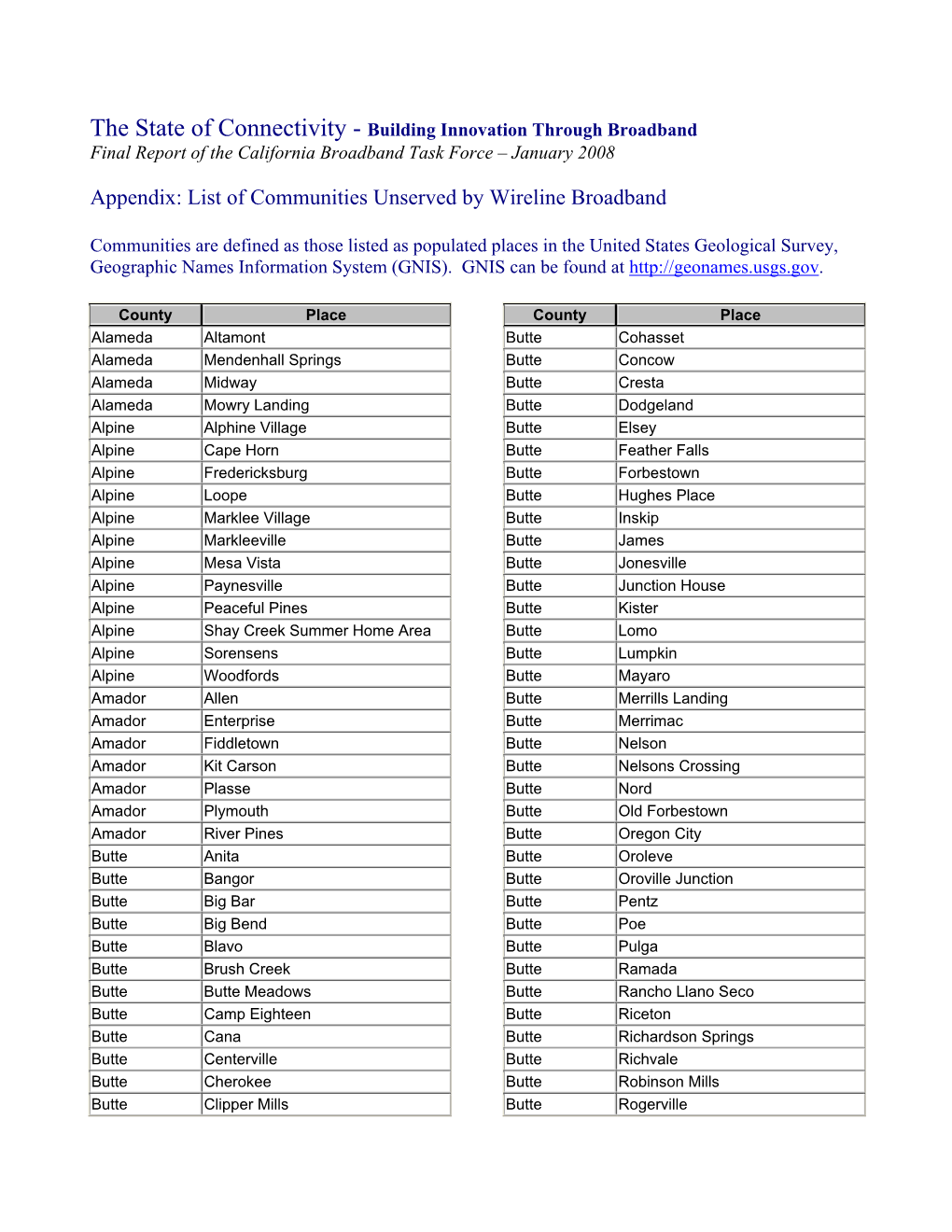 The State of Connectivity - Building Innovation Through Broadband
Final Report of the California Broadband Task Force – January 2008

Appendix: List of Communities Unserved by Wireline Broadband

Communities are defined as those listed as populated places in the United States Geological Survey, Geographic Names Information System (GNIS). GNIS can be found at http://geonames.usgs.gov.

| County | Place |
|---|---|
| Alameda | Altamont |
| Alameda | Mendenhall Springs |
| Alameda | Midway |
| Alameda | Mowry Landing |
| Alpine | Alphine Village |
| Alpine | Cape Horn |
| Alpine | Fredericksburg |
| Alpine | Loope |
| Alpine | Marklee Village |
| Alpine | Markleeville |
| Alpine | Mesa Vista |
| Alpine | Paynesville |
| Alpine | Peaceful Pines |
| Alpine | Shay Creek Summer Home Area |
| Alpine | Sorensens |
| Alpine | Woodfords |
| Amador | Allen |
| Amador | Enterprise |
| Amador | Fiddletown |
| Amador | Kit Carson |
| Amador | Plasse |
| Amador | Plymouth |
| Amador | River Pines |
| Butte | Anita |
| Butte | Bangor |
| Butte | Big Bar |
| Butte | Big Bend |
| Butte | Blavo |
| Butte | Brush Creek |
| Butte | Butte Meadows |
| Butte | Camp Eighteen |
| Butte | Cana |
| Butte | Centerville |
| Butte | Cherokee |
| Butte | Clipper Mills |

| County | Place |
|---|---|
| Butte | Cohasset |
| Butte | Concow |
| Butte | Cresta |
| Butte | Dodgeland |
| Butte | Elsey |
| Butte | Feather Falls |
| Butte | Forbestown |
| Butte | Hughes Place |
| Butte | Inskip |
| Butte | James |
| Butte | Jonesville |
| Butte | Junction House |
| Butte | Kister |
| Butte | Lomo |
| Butte | Lumpkin |
| Butte | Mayaro |
| Butte | Merrills Landing |
| Butte | Merrimac |
| Butte | Nelson |
| Butte | Nelsons Crossing |
| Butte | Nord |
| Butte | Old Forbestown |
| Butte | Oregon City |
| Butte | Oroleve |
| Butte | Oroville Junction |
| Butte | Pentz |
| Butte | Poe |
| Butte | Pulga |
| Butte | Ramada |
| Butte | Rancho Llano Seco |
| Butte | Riceton |
| Butte | Richardson Springs |
| Butte | Richvale |
| Butte | Robinson Mills |
| Butte | Rogerville |